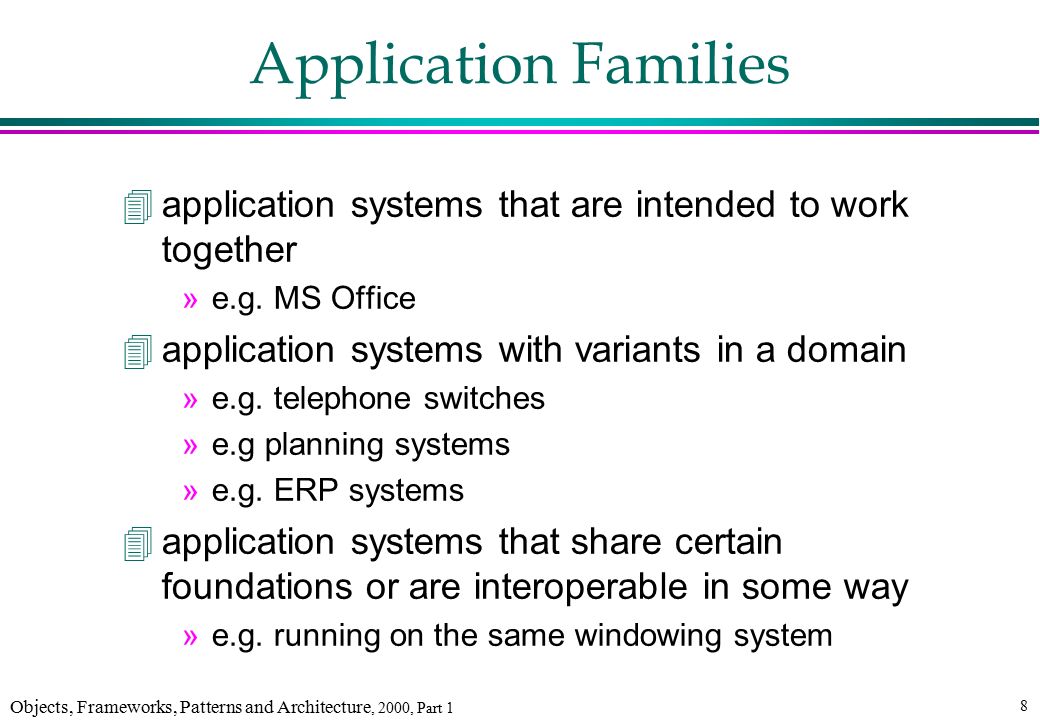 Application Families

application systems that are intended to work together

» e.g. MS Office

application systems with variants in a domain

» e.g. telephone switches

» e.g planning systems

» e.g. ERP systems

application systems that share certain foundations or are interoperable in some way

» e.g. running on the same windowing system

Objects, Frameworks, Patterns and Architecture, 2000, Part 1

8